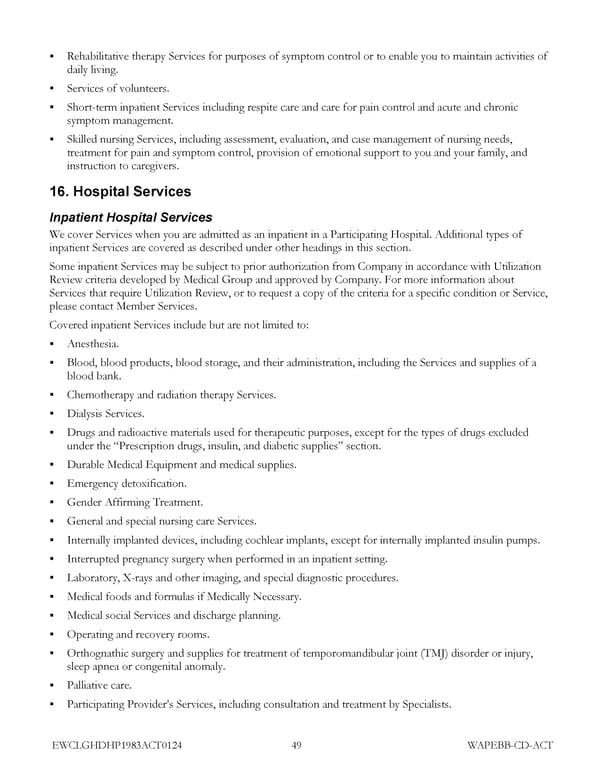 • Rehabilitative therapy Services for purposes of symptom control or to enable you to maintain activities of daily living.

• Services of volunteers.

• Short-term inpatient Services including respite care and care for pain control and acute and chronic symptom management.

• Skilled nursing Services, including assessment, evaluation, and case management of nursing needs, treatment for pain and symptom control, provision of emotional support to you and your family, and instruction to caregivers.

16. Hospital Services

Inpatient Hospital Services

We cover Services when you are admitted as an inpatient in a Participating Hospital. Additional types of inpatient Services are covered as described under other headings in this section.

Some inpatient Services may be subject to prior authorization from Company in accordance with Utilization Review criteria developed by Medical Group and approved by Company. For more information about Services that require Utilization Review, or to request a copy of the criteria for a specific condition or Service, please contact Member Services.

Covered inpatient Services include but are not limited to:

• Anesthesia.

• Blood, blood products, blood storage, and their administration, including the Services and supplies of a blood bank.

• Chemotherapy and radiation therapy Services.

• Dialysis Services.

• Drugs and radioactive materials used for therapeutic purposes, except for the types of drugs excluded under the "Prescription drugs, insulin, and diabetic supplies" section.

• Durable Medical Equipment and medical supplies.

• Emergency detoxification.

• Gender Affirming Treatment.

• General and special nursing care Services.

• Internally implanted devices, including cochlear implants, except for internally implanted insulin pumps.

• Interrupted pregnancy surgery when performed in an inpatient setting.

• Laboratory, X-rays and other imaging, and special diagnostic procedures.

• Medical foods and formulas if Medically Necessary.

• Medical social Services and discharge planning.

• Operating and recovery rooms.

• Orthognathic surgery and supplies for treatment of temporomandibular joint (TMJ) disorder or injury, sleep apnea or congenital anomaly.

• Palliative care.

• Participating Provider's Services, including consultation and treatment by Specialists.

EWCLGHDHP1983ACT0124 49 WAPEBB-CD-ACT